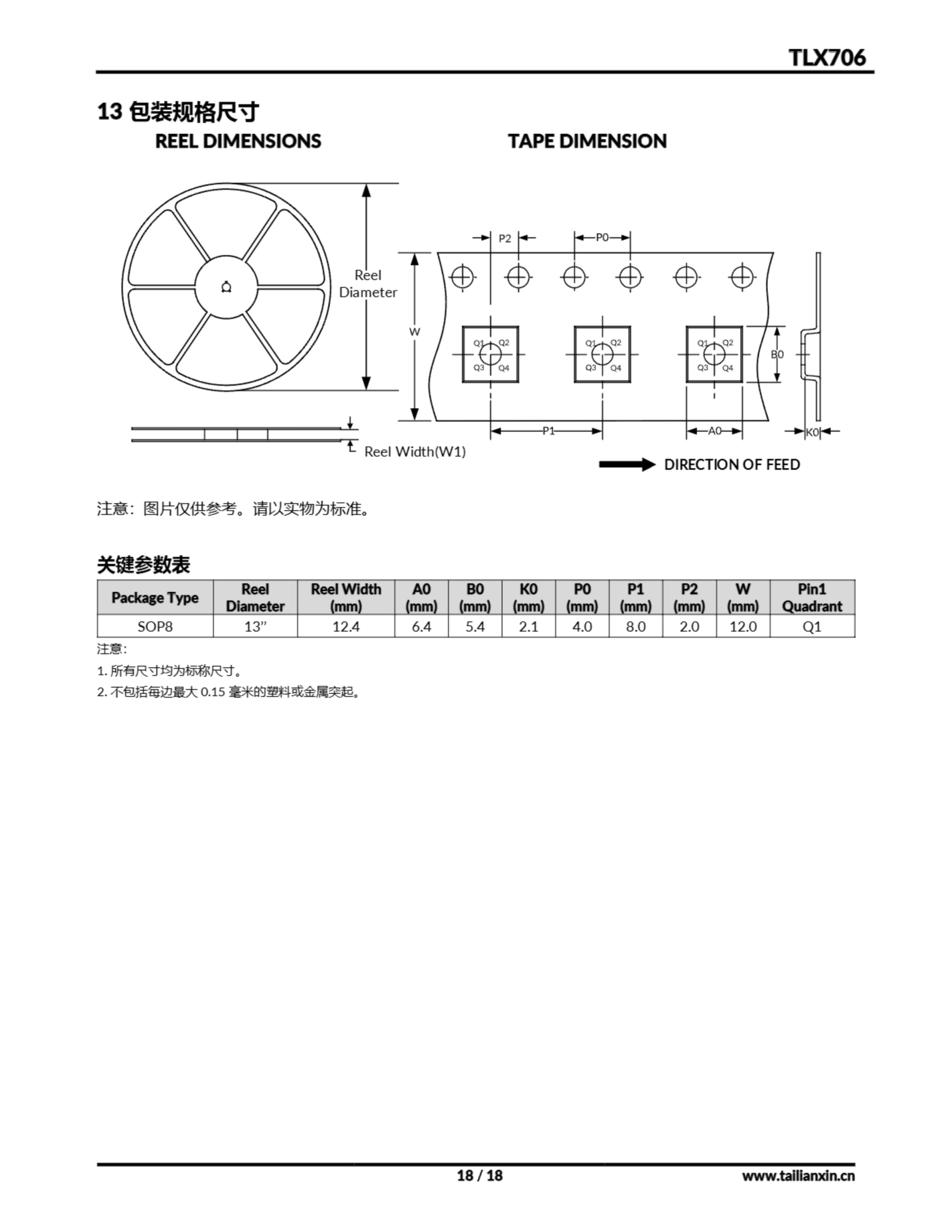 TLX706

13 包装规格尺寸

REEL DIMENSIONS

TAPE DIMENSION

Reel Diameter

Reel Width(W1)

P2 P0

W

Q1 Q2 Q3 Q4

Q1 Q2 Q3 Q4

Q1 Q2 Q3 Q4

B0

P1

A0

K0

DIRECTION OF FEED

注意：图片仅供参考。请以实物为标准。

关键参数表

| Package Type | Reel Diameter | Reel Width (mm) | A0 (mm) | B0 (mm) | K0 (mm) | P0 (mm) | P1 (mm) | P2 (mm) | W (mm) | Pin1 Quadrant |
|---|---|---|---|---|---|---|---|---|---|---|
| SOP8 | 13” | 12.4 | 6.4 | 5.4 | 2.1 | 4.0 | 8.0 | 2.0 | 12.0 | Q1 |

注意:

1. 所有尺寸均为标称尺寸。

2. 不包括每边最大 0.15 毫米的塑料或金属突起。

18 / 18

www.tailianxin.cn